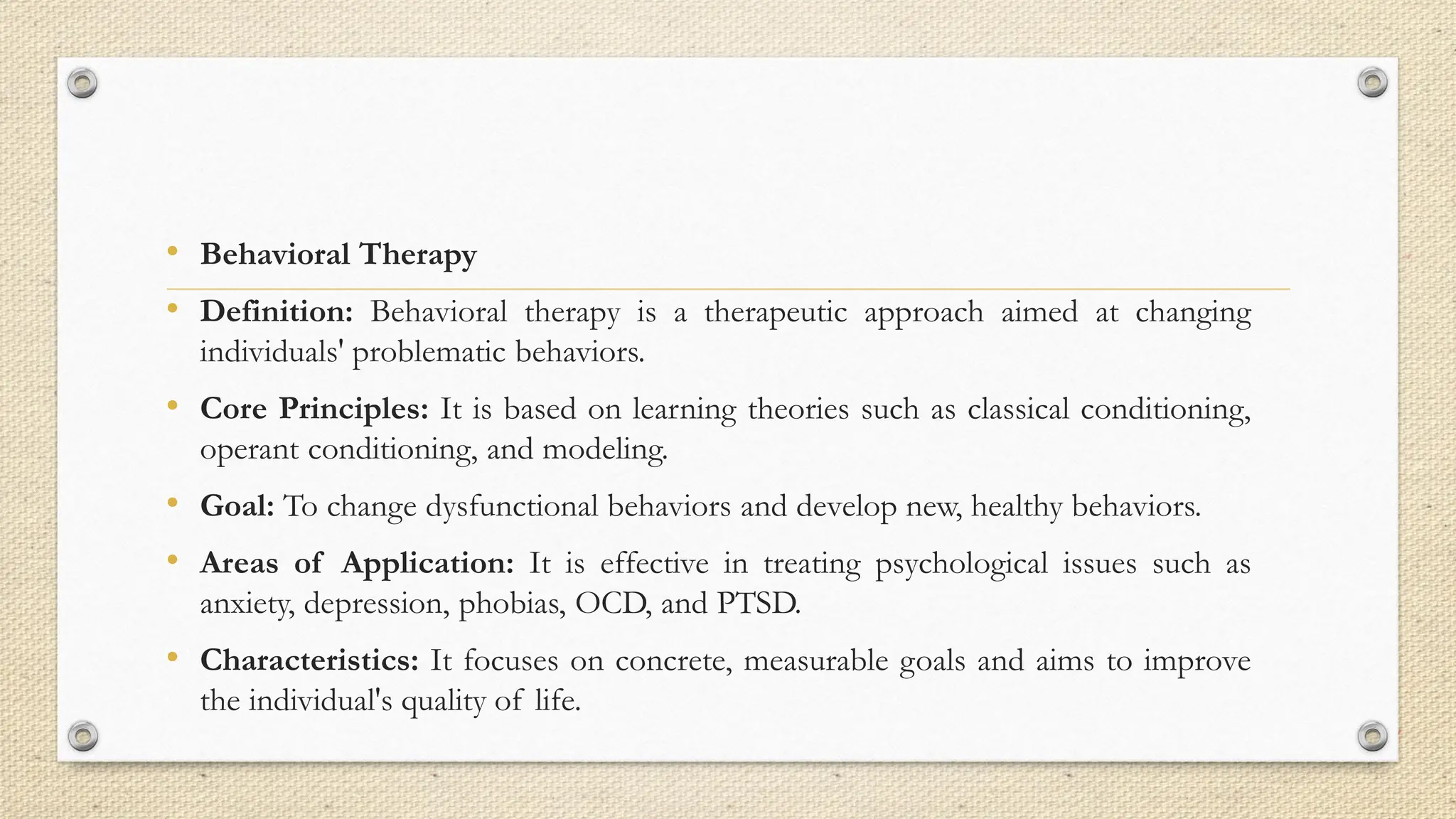 • Behavioral Therapy

• Definition: Behavioral therapy is a therapeutic approach aimed at changing individuals' problematic behaviors.

• Core Principles: It is based on learning theories such as classical conditioning, operant conditioning, and modeling.

• Goal: To change dysfunctional behaviors and develop new, healthy behaviors.

• Areas of Application: It is effective in treating psychological issues such as anxiety, depression, phobias, OCD, and PTSD.

• Characteristics: It focuses on concrete, measurable goals and aims to improve the individual's quality of life.